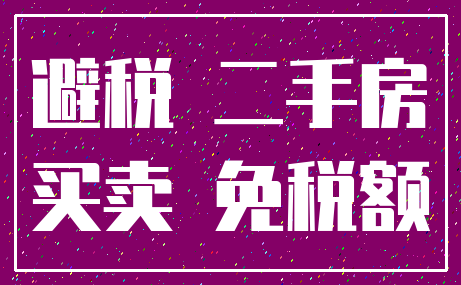 避税 二手房
买卖 免税额